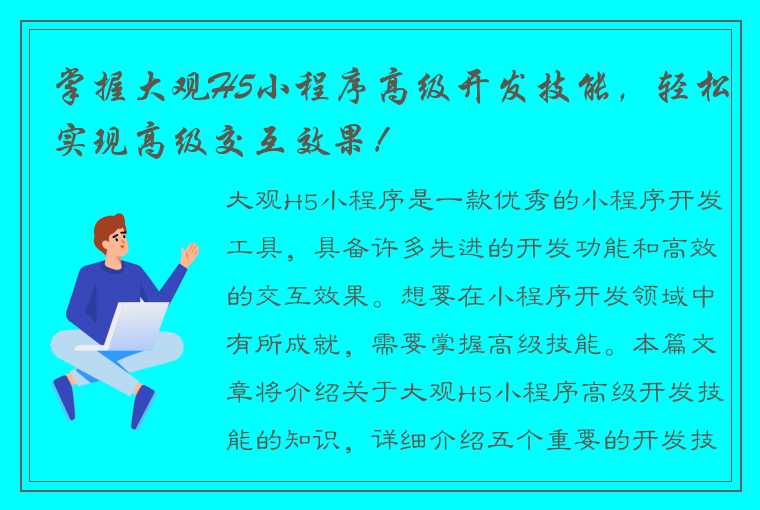 掌握大观H5小程序高级开发技能，轻松实现高级交互效果！

大观H5小程序是一款优秀的小程序开发工具，具备许多先进的开发功能和高效的交互效果。想要在小程序开发领域中有所成就，需要掌握高级技能。本篇文章将介绍关于大观H5小程序高级开发技能的知识，详细介绍五个重要的开发技